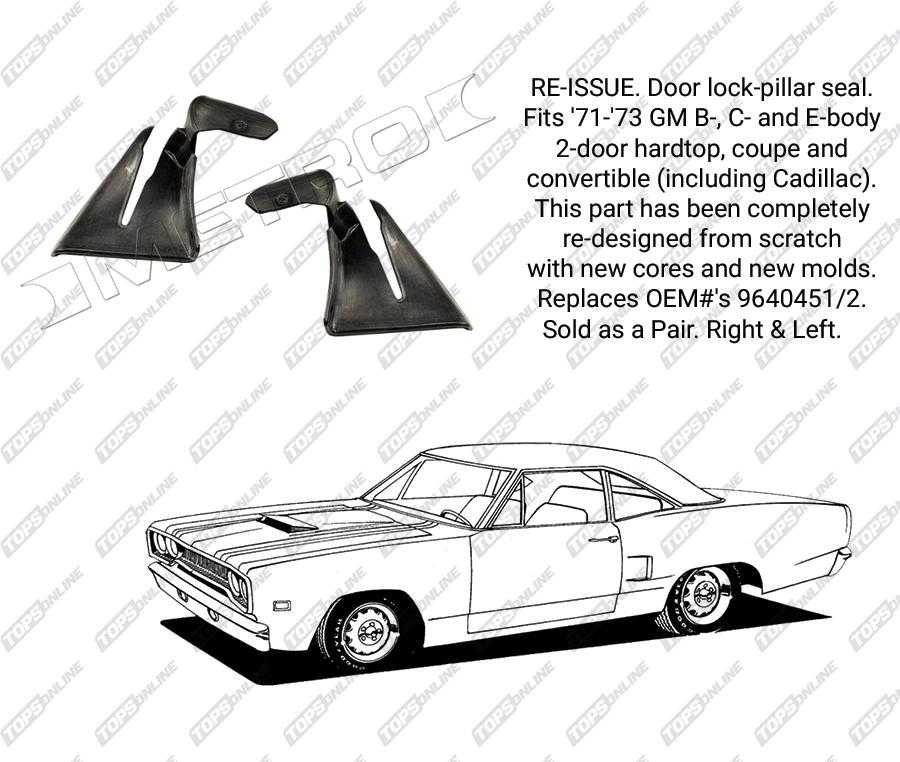 RE-ISSUE. Door lock-pillar seal. Fits '71-'73 GM B-, C- and E-body 2-door hardtop, coupe and convertible (including Cadillac). This part has been completely re-designed from scratch with new cores and new molds. Replaces OEM#'s 9640451/2. Sold as a Pair. Right & Left.

METRO

TOPSONLINE